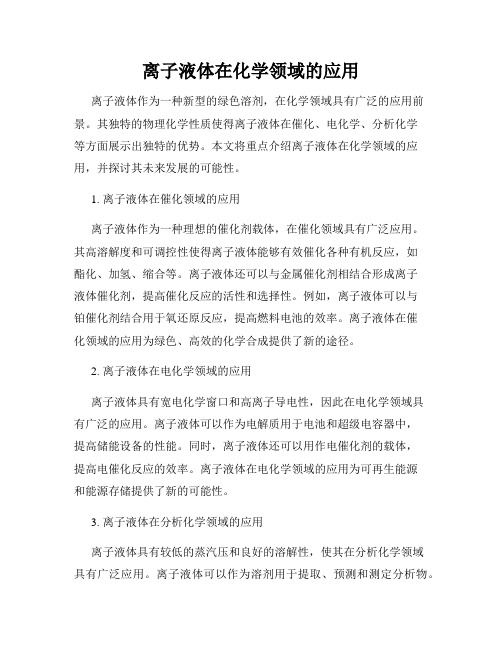 离子液体在化学领域的应用

离子液体作为一种新型的绿色溶剂，在化学领域具有广泛的应用前景。其独特的物理化学性质使得离子液体在催化、电化学、分析化学等方面展示出独特的优势。本文将重点介绍离子液体在化学领域的应用，并探讨其未来发展的可能性。

1. 离子液体在催化领域的应用

离子液体作为一种理想的催化剂载体，在催化领域具有广泛应用。其高溶解度和可调控性使得离子液体能够有效催化各种有机反应，如酯化、加氢、缩合等。离子液体还可以与金属催化剂相结合形成离子液体催化剂，提高催化反应的活性和选择性。例如，离子液体可以与铂催化剂结合用于氧还原反应，提高燃料电池的效率。离子液体在催化领域的应用为绿色、高效的化学合成提供了新的途径。

2. 离子液体在电化学领域的应用

离子液体具有宽电化学窗口和高离子导电性，因此在电化学领域具有广泛的应用。离子液体可以作为电解质用于电池和超级电容器中，提高储能设备的性能。同时，离子液体还可以用作电催化剂的载体，提高电催化反应的效率。离子液体在电化学领域的应用为可再生能源和能源存储提供了新的可能性。

3. 离子液体在分析化学领域的应用

离子液体具有较低的蒸汽压和良好的溶解性，使其在分析化学领域具有广泛应用。离子液体可以作为溶剂用于提取、预测和测定分析物。